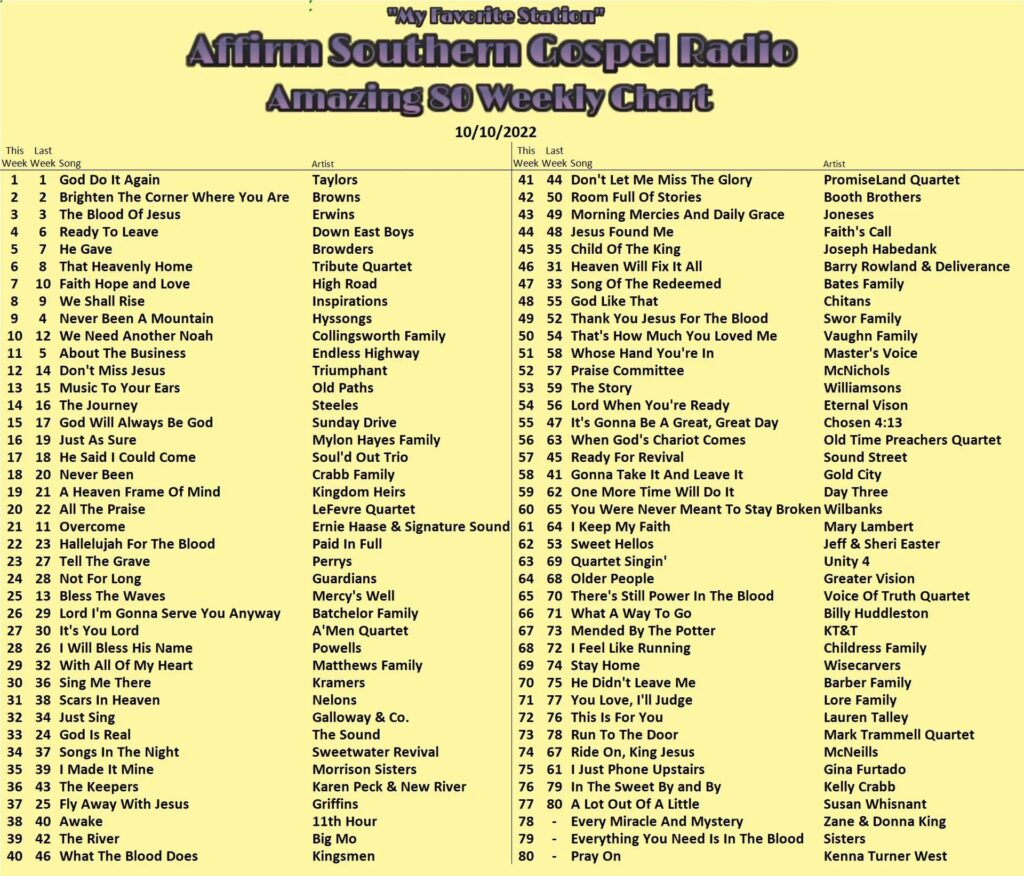 "My Favorite Station"
Affirm Southern Gospel Radio
Amazing 80 Weekly Chart
10/10/2022

| This Week | Last Week | Song | Artist |
|---|---|---|---|
| 1 | 1 | God Do It Again | Taylors |
| 2 | 2 | Brighten The Corner Where You Are | Browns |
| 3 | 3 | The Blood Of Jesus | Erwins |
| 4 | 6 | Ready To Leave | Down East Boys |
| 5 | 7 | He Gave | Browders |
| 6 | 8 | That Heavenly Home | Tribute Quartet |
| 7 | 10 | Faith Hope and Love | High Road |
| 8 | 9 | We Shall Rise | Inspirations |
| 9 | 4 | Never Been A Mountain | Hyssongs |
| 10 | 12 | We Need Another Noah | Collingsworth Family |
| 11 | 5 | About The Business | Endless Highway |
| 12 | 14 | Don't Miss Jesus | Triumphant |
| 13 | 15 | Music To Your Ears | Old Paths |
| 14 | 16 | The Journey | Steeles |
| 15 | 17 | God Will Always Be God | Sunday Drive |
| 16 | 19 | Just As Sure | Mylon Hayes Family |
| 17 | 18 | He Said I Could Come | Soul'd Out Trio |
| 18 | 20 | Never Been | Crabb Family |
| 19 | 21 | A Heaven Frame Of Mind | Kingdom Heirs |
| 20 | 22 | All The Praise | LeFevre Quartet |
| 21 | 11 | Overcome | Ernie Haase & Signature Sound |
| 22 | 23 | Hallelujah For The Blood | Paid In Full |
| 23 | 27 | Tell The Grave | Perrys |
| 24 | 28 | Not For Long | Guardians |
| 25 | 13 | Bless The Waves | Mercy's Well |
| 26 | 29 | Lord I'm Gonna Serve You Anyway | Batchelor Family |
| 27 | 30 | It's You Lord | A'Men Quartet |
| 28 | 26 | I Will Bless His Name | Powells |
| 29 | 32 | With All Of My Heart | Matthews Family |
| 30 | 36 | Sing Me There | Kramers |
| 31 | 38 | Scars In Heaven | Nelons |
| 32 | 34 | Just Sing | Galloway & Co. |
| 33 | 24 | God Is Real | The Sound |
| 34 | 37 | Songs In The Night | Sweetwater Revival |
| 35 | 39 | I Made It Mine | Morrison Sisters |
| 36 | 43 | The Keepers | Karen Peck & New River |
| 37 | 25 | Fly Away With Jesus | Griffins |
| 38 | 40 | Awake | 11th Hour |
| 39 | 42 | The River | Big Mo |
| 40 | 46 | What The Blood Does | Kingsmen |

| This Week | Last Week | Song | Artist |
|---|---|---|---|
| 41 | 44 | Don't Let Me Miss The Glory | PromiseLand Quartet |
| 42 | 50 | Room Full Of Stories | Booth Brothers |
| 43 | 49 | Morning Mercies And Daily Grace | Joneses |
| 44 | 48 | Jesus Found Me | Faith's Call |
| 45 | 35 | Child Of The King | Joseph Habedank |
| 46 | 31 | Heaven Will Fix It All | Barry Rowland & Deliverance |
| 47 | 33 | Song Of The Redeemed | Bates Family |
| 48 | 55 | God Like That | Chitans |
| 49 | 52 | Thank You Jesus For The Blood | Swor Family |
| 50 | 54 | That's How Much You Loved Me | Vaughn Family |
| 51 | 58 | Whose Hand You're In | Master's Voice |
| 52 | 57 | Praise Committee | McNichols |
| 53 | 59 | The Story | Williamsons |
| 54 | 56 | Lord When You're Ready | Eternal Vison |
| 55 | 47 | It's Gonna Be A Great, Great Day | Chosen 4:13 |
| 56 | 63 | When God's Chariot Comes | Old Time Preachers Quartet |
| 57 | 45 | Ready For Revival | Sound Street |
| 58 | 41 | Gonna Take It And Leave It | Gold City |
| 59 | 62 | One More Time Will Do It | Day Three |
| 60 | 65 | You Were Never Meant To Stay Broken | Wilbanks |
| 61 | 64 | I Keep My Faith | Mary Lambert |
| 62 | 53 | Sweet Hellos | Jeff & Sheri Easter |
| 63 | 69 | Quartet Singin' | Unity 4 |
| 64 | 68 | Older People | Greater Vision |
| 65 | 70 | There's Still Power In The Blood | Voice Of Truth Quartet |
| 66 | 71 | What A Way To Go | Billy Huddleston |
| 67 | 73 | Mended By The Potter | KT&T |
| 68 | 72 | I Feel Like Running | Childress Family |
| 69 | 74 | Stay Home | Wisecarvers |
| 70 | 75 | He Didn't Leave Me | Barber Family |
| 71 | 77 | You Love, I'll Judge | Lore Family |
| 72 | 76 | This Is For You | Lauren Talley |
| 73 | 78 | Run To The Door | Mark Trammell Quartet |
| 74 | 67 | Ride On, King Jesus | McNeills |
| 75 | 61 | I Just Phone Upstairs | Gina Furtado |
| 76 | 79 | In The Sweet By and By | Kelly Crabb |
| 77 | 80 | A Lot Out Of A Little | Susan Whisnant |
| 78 | - | Every Miracle And Mystery | Zane & Donna King |
| 79 | - | Everything You Need Is In The Blood | Sisters |
| 80 | - | Pray On | Kenna Turner West |